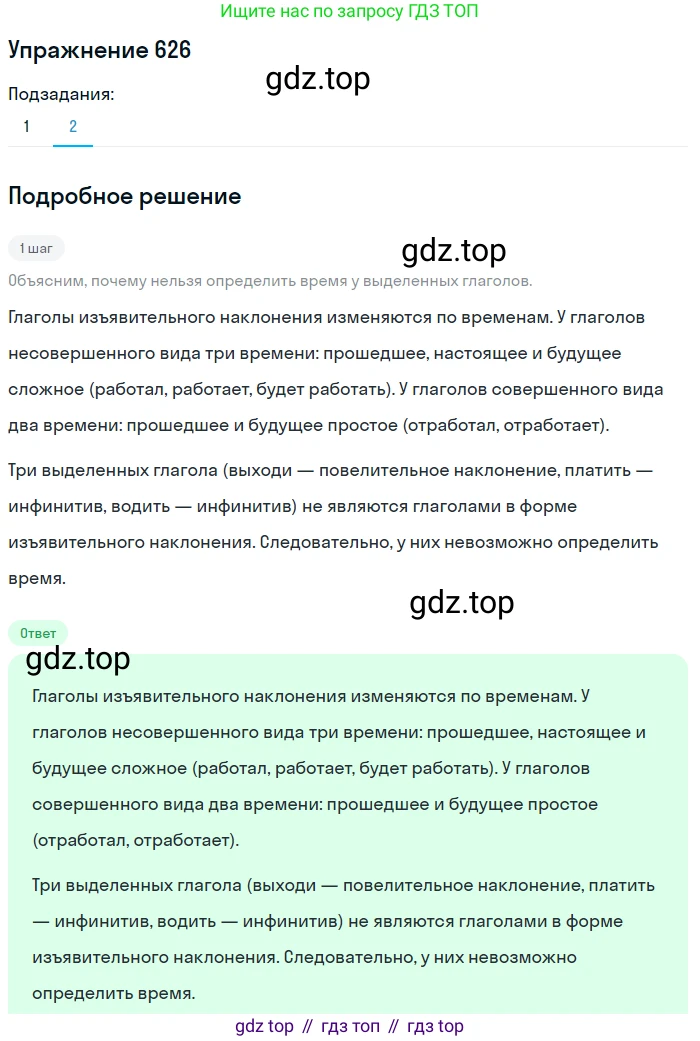 Ищите нас по запросу ГДЗ ТОП

Упражнение 626

gdz.top

Подзадания:

1 2

Подробное решение

1 шаг

gdz.top

Объясним, почему нельзя определить время у выделенных глаголов.

Глаголы изъявительного наклонения изменяются по временам. У глаголов несовершенного вида три времени: прошедшее, настоящее и будущее сложное (работал, работает, будет работать). У глаголов совершенного вида два времени: прошедшее и будущее простое (отработал, отработает).

Три выделенных глагола (выходи — повелительное наклонение, платить — инфинитив, водить — инфинитив) не являются глаголами в форме изъявительного наклонения. Следовательно, у них невозможно определить время.

gdz.top

Ответ

gdz.top

Глаголы изъявительного наклонения изменяются по временам. У глаголов несовершенного вида три времени: прошедшее, настоящее и будущее сложное (работал, работает, будет работать). У глаголов совершенного вида два времени: прошедшее и будущее простое (отработал, отработает).

Три выделенных глагола (выходи — повелительное наклонение, платить — инфинитив, водить — инфинитив) не являются глаголами в форме изъявительного наклонения. Следовательно, у них невозможно определить время.

gdz top // гдз топ // гдз top